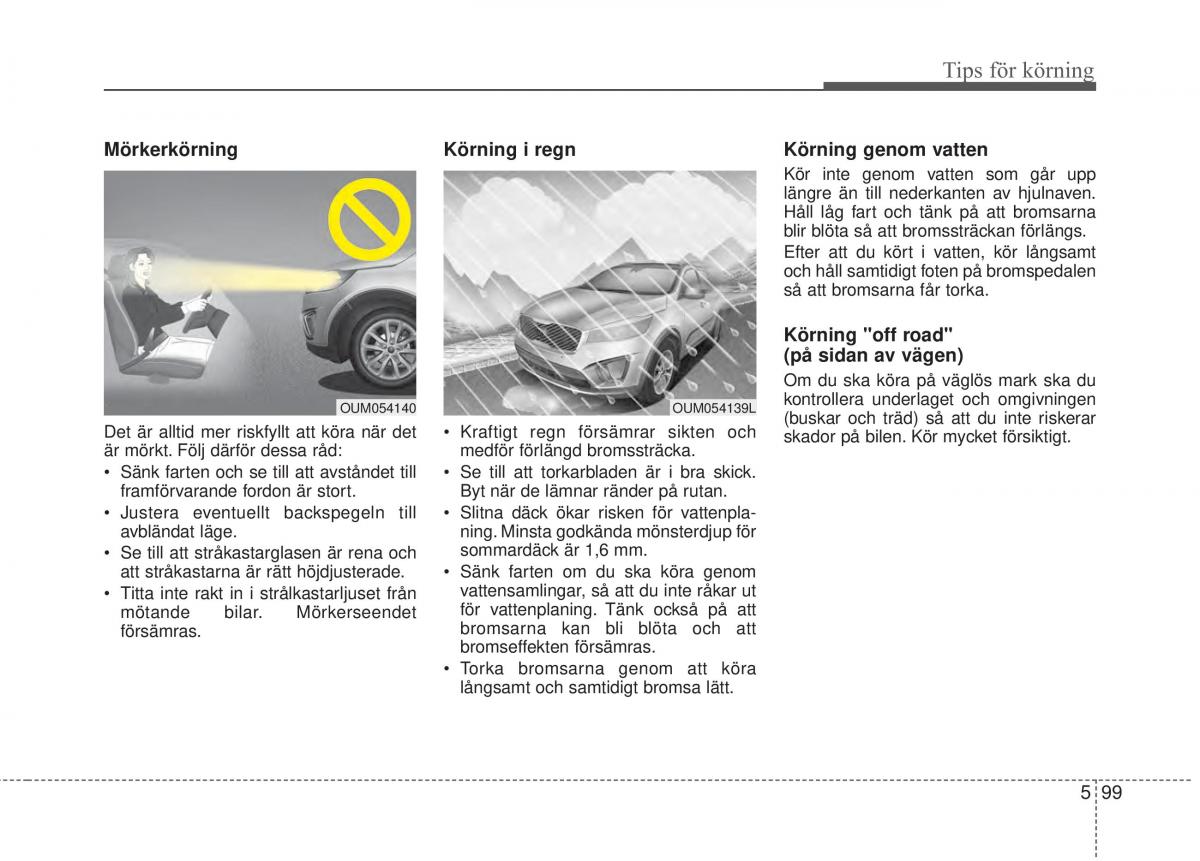 Tips för körning

Mörkerkörning

OUM054140

Det är alltid mer riskfyllt att köra när det är mörkt. Följ därför dessa råd:

• Sänk farten och se till att avståndet till framförvarande fordon är stort.
• Justera eventuellt backspegeln till avbländat läge.
• Se till att stråkastarglasen är rena och att stråkastarna är rätt höjdjusterade.
• Titta inte rakt in i strålkastarljuset från mötande bilar. Mörkerseendet försämras.

Körning i regn

OUM054139L

• Kraftigt regn försämrar sikten och medför förlängd bromssträcka.
• Se till att torkarbladen är i bra skick. Byt när de lämnar ränder på rutan.
• Slitna däck ökar risken för vattenplaning. Minsta godkända mönsterdjup för sommardäck är 1,6 mm.
• Sänk farten om du ska köra genom vattensamlingar, så att du inte råkar ut för vattenplaning. Tänk också på att bromsarna kan bli blöta och att bromseffekten försämras.
• Torka bromsarna genom att köra långsamt och samtidigt bromsa lätt.

Körning genom vatten

Kör inte genom vatten som går upp längre än till nederkanten av hjulnaven. Håll låg fart och tänk på att bromsarna blir blöta så att bromssträckan förlängs.

Efter att du kört i vatten, kör långsamt och håll samtidigt foten på bromspedalen så att bromsarna får torka.

Körning "off road" (på sidan av vägen)

Om du ska köra på väglös mark ska du kontrollera underlaget och omgivningen (buskar och träd) så att du inte riskerar skador på bilen. Kör mycket försiktigt.

5 99